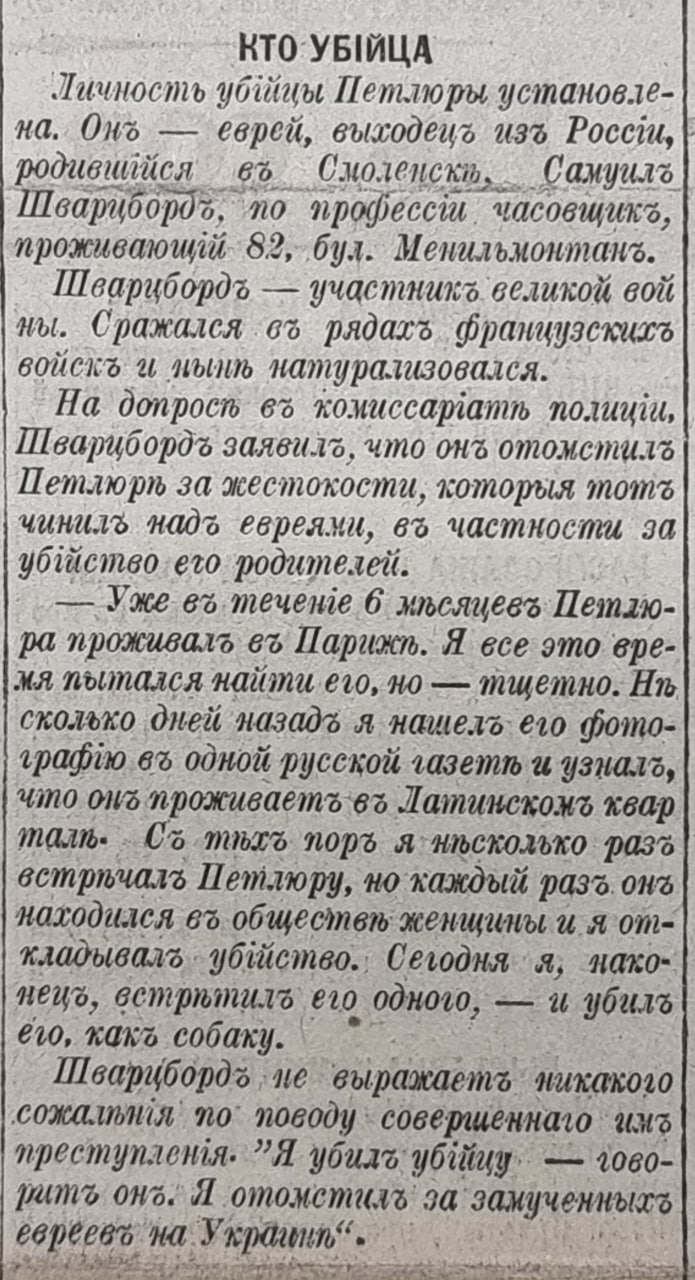 КТО УБІЙЦА

Личность убійцы Петлюры установлена. Онъ — еврей, выходецъ изъ Россіи, родившійся въ Смоленскѣ. Самуилъ Шварцбордъ, по профессіи часовщикъ, проживающій 82, бул. Менильмонтанъ.

Шварцбордъ — участникъ великой войны. Сражался въ рядахъ французскихъ войскъ и нынѣ натурализовался.

На допросѣ въ комиссаріатѣ полиціи, Шварцбордъ заявилъ, что онъ отомстилъ Петлюрѣ за жестокости, которыя тотъ чинилъ надъ евреями, въ частности за убійство его родителей.

— Уже въ теченіе 6 мѣсяцевъ Петлюра проживалъ въ Парижѣ. Я все это время пытался найти его, но — тщетно. Нѣсколько дней назадъ я нашелъ его фотографію въ одной русской газетѣ и узналъ, что онъ проживаетъ въ Латинскомъ кварталѣ. Съ тѣхъ поръ я нѣсколько разъ встрѣчалъ Петлюру, но каждый разъ онъ находился въ обществѣ женщины и я откладывалъ убійство. Сегодня я, наконецъ, встрѣтилъ его одного, — и убилъ его, какъ собаку.

Шварцбордъ не выражаетъ никакого сожалѣнія по поводу совершеннаго имъ преступленія. "Я убилъ убійцу — говоритъ онъ. Я отомстилъ за замученныхъ евреевъ на Украинѣ".